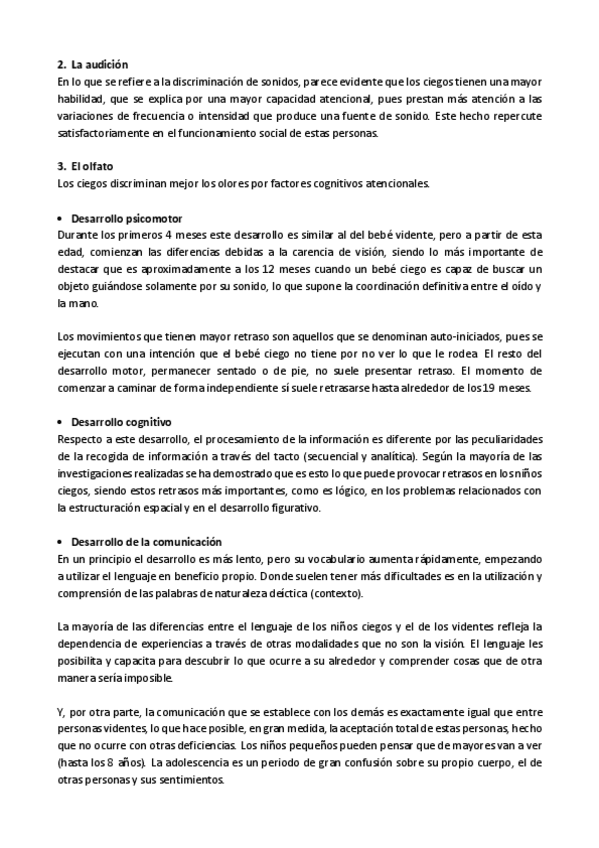 2. La audición
En lo que se refiere a la discriminación de sonidos, parece evidente que los ciegos tienen una mayor habilidad, que se explica por una mayor capacidad atencional, pues prestan más atención a las variaciones de frecuencia o intensidad que produce una fuente de sonido. Este hecho repercute satisfactoriamente en el funcionamiento social de estas personas.

3. El olfato
Los ciegos discriminan mejor los olores por factores cognitivos atencionales.

• Desarrollo psicomotor
Durante los primeros 4 meses este desarrollo es similar al del bebé vidente, pero a partir de esta edad, comienzan las diferencias debidas a la carencia de visión, siendo lo más importante de destacar que es aproximadamente a los 12 meses cuando un bebé ciego es capaz de buscar un objeto guiándose solamente por su sonido, lo que supone la coordinación definitiva entre el oído y la mano.

Los movimientos que tienen mayor retraso son aquellos que se denominan auto-iniciados, pues se ejecutan con una intención que el bebé ciego no tiene por no ver lo que le rodea El resto del desarrollo motor, permanecer sentado o de pie, no suele presentar retraso. El momento de comenzar a caminar de forma independiente sí suele retrasarse hasta alrededor de los 19 meses.

• Desarrollo cognitivo
Respecto a este desarrollo, el procesamiento de la información es diferente por las peculiaridades de la recogida de información a través del tacto (secuencial y analítica). Según la mayoría de las investigaciones realizadas se ha demostrado que es esto lo que puede provocar retrasos en los niños ciegos, siendo estos retrasos más importantes, como es lógico, en los problemas relacionados con la estructuración espacial y en el desarrollo figurativo.

• Desarrollo de la comunicación
En un principio el desarrollo es más lento, pero su vocabulario aumenta rápidamente, empezando a utilizar el lenguaje en beneficio propio. Donde suelen tener más dificultades es en la utilización y comprensión de las palabras de naturaleza deíctica (contexto).

La mayoría de las diferencias entre el lenguaje de los niños ciegos y el de los videntes refleja la dependencia de experiencias a través de otras modalidades que no son la visión. El lenguaje les posibilita y capacita para descubrir lo que ocurre a su alrededor y comprender cosas que de otra manera sería imposible.

Y, por otra parte, la comunicación que se establece con los demás es exactamente igual que entre personas videntes, lo que hace posible, en gran medida, la aceptación total de estas personas, hecho que no ocurre con otras deficiencias. Los niños pequeños pueden pensar que de mayores van a ver (hasta los 8 años). La adolescencia es un periodo de gran confusión sobre su propio cuerpo, el de otras personas y sus sentimientos.